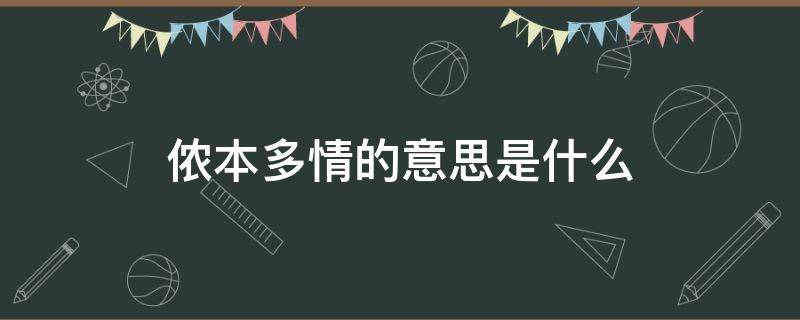 侬本多情的意思是什么